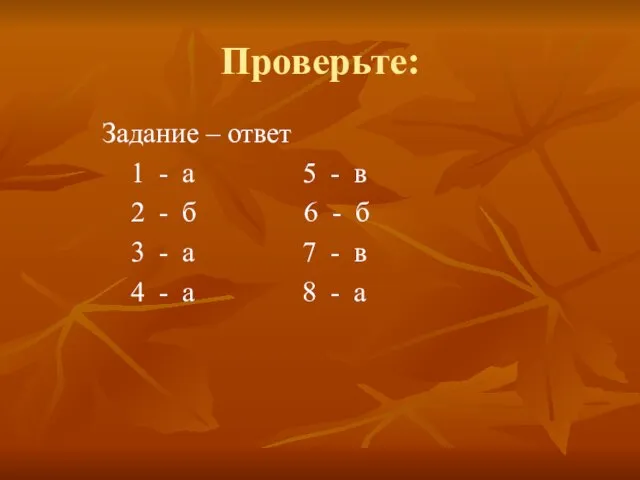 Проверьте:

Задание – ответ

1 - а
2 - б
3 - а
4 - а

5 - в
6 - б
7 - в
8 - а